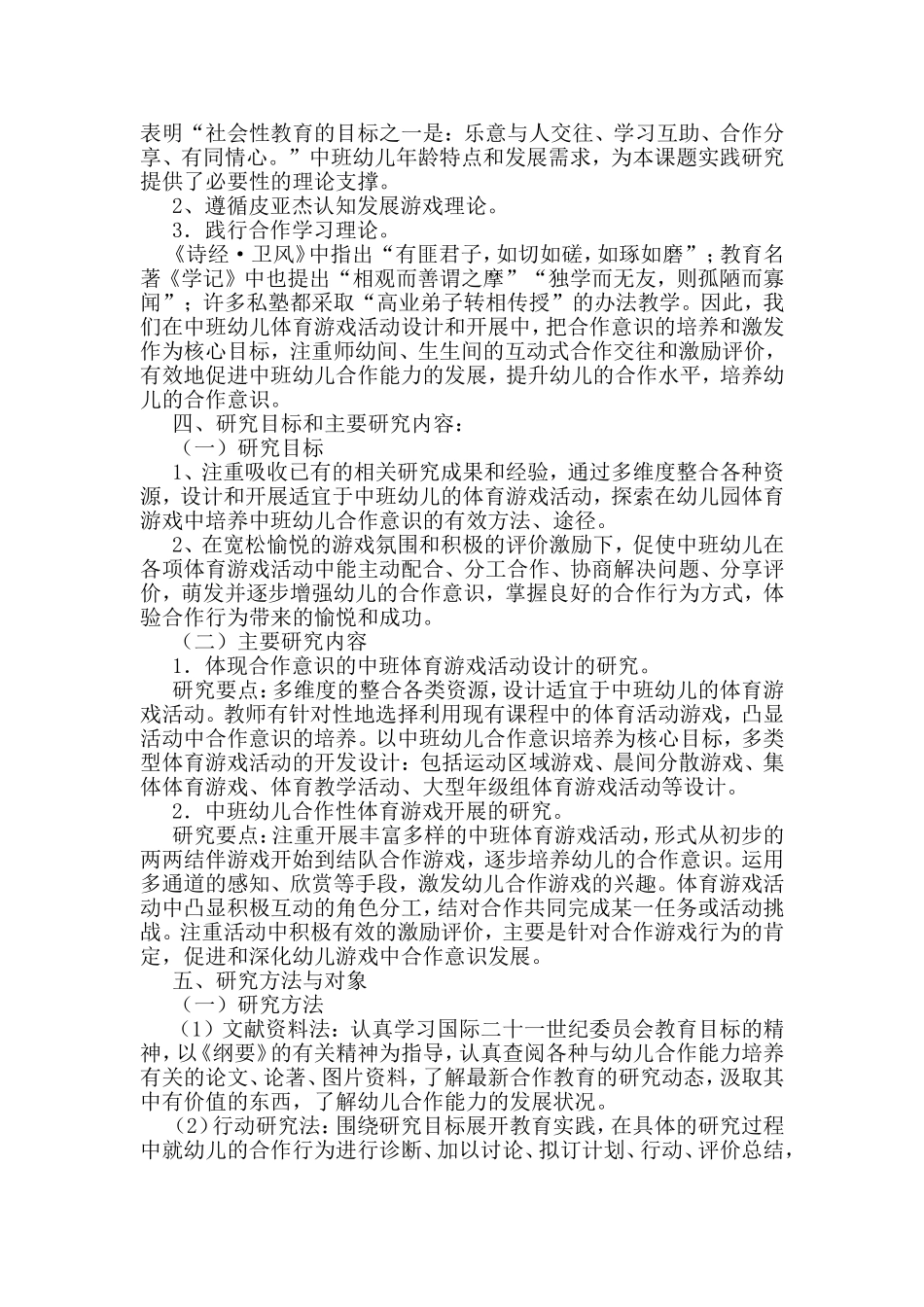 表明“社会性教育的目标之一是：乐意与人交往、学习互助、合作分享、有同情心。”中班幼儿年龄特点和发展需求，为本课题实践研究提供了必要性的理论支撑。

2、遵循皮亚杰认知发展游戏理论。

3．践行合作学习理论。

《诗经·卫风》中指出“有匪君子，如切如磋，如琢如磨”；教育名著《学记》中也提出“相观而善谓之摩”“独学而无友，则孤陋而寡闻”；许多私塾都采取“高业弟子转相传授”的办法教学。因此，我们在中班幼儿体育游戏活动设计和开展中，把合作意识的培养和激发作为核心目标，注重师幼间、生生间的互动式合作交往和激励评价，有效地促进中班幼儿合作能力的发展，提升幼儿的合作水平，培养幼儿的合作意识。

四、研究目标和主要研究内容：

（一）研究目标

1、注重吸收已有的相关研究成果和经验，通过多维度整合各种资源，设计和开展适宜于中班幼儿的体育游戏活动，探索在幼儿园体育游戏中培养中班幼儿合作意识的有效方法、途径。

2、在宽松愉悦的游戏氛围和积极的评价激励下，促使中班幼儿在各项体育游戏活动中能主动配合、分工合作、协商解决问题、分享评价，萌发并逐步增强幼儿的合作意识，掌握良好的合作行为方式，体验合作行为带来的愉悦和成功。

（二）主要研究内容

1．体现合作意识的中班体育游戏活动设计的研究。

研究要点：多维度的整合各类资源，设计适宜于中班幼儿的体育游戏活动。教师有针对性地选择利用现有课程中的体育活动游戏，凸显活动中合作意识的培养。以中班幼儿合作意识培养为核心目标，多类型体育游戏活动的开发设计：包括运动区域游戏、晨间分散游戏、集体体育游戏、体育教学活动、大型年级组体育游戏活动等设计。

2．中班幼儿合作性体育游戏开展的研究。

研究要点：注重开展丰富多样的中班体育游戏活动，形式从初步的两两结伴游戏开始到结队合作游戏，逐步培养幼儿的合作意识。运用多通道的感知、欣赏等手段，激发幼儿合作游戏的兴趣。体育游戏活动中凸显积极互动的角色分工，结对合作共同完成某一任务或活动挑战。注重活动中积极有效的激励评价，主要是针对合作游戏行为的肯定，促进和深化幼儿游戏中合作意识发展。

五、研究方法与对象

（一）研究方法

（1）文献资料法：认真学习国际二十一世纪委员会教育目标的精神，以《纲要》的有关精神为指导，认真查阅各种与幼儿合作能力培养有关的论文、论著、图片资料，了解最新合作教育的研究动态，汲取其中有价值的东西，了解幼儿合作能力的发展状况。

（2）行动研究法：围绕研究目标展开教育实践，在具体的研究过程中就幼儿的合作行为进行诊断、加以讨论、拟订计划、行动、评价总结，